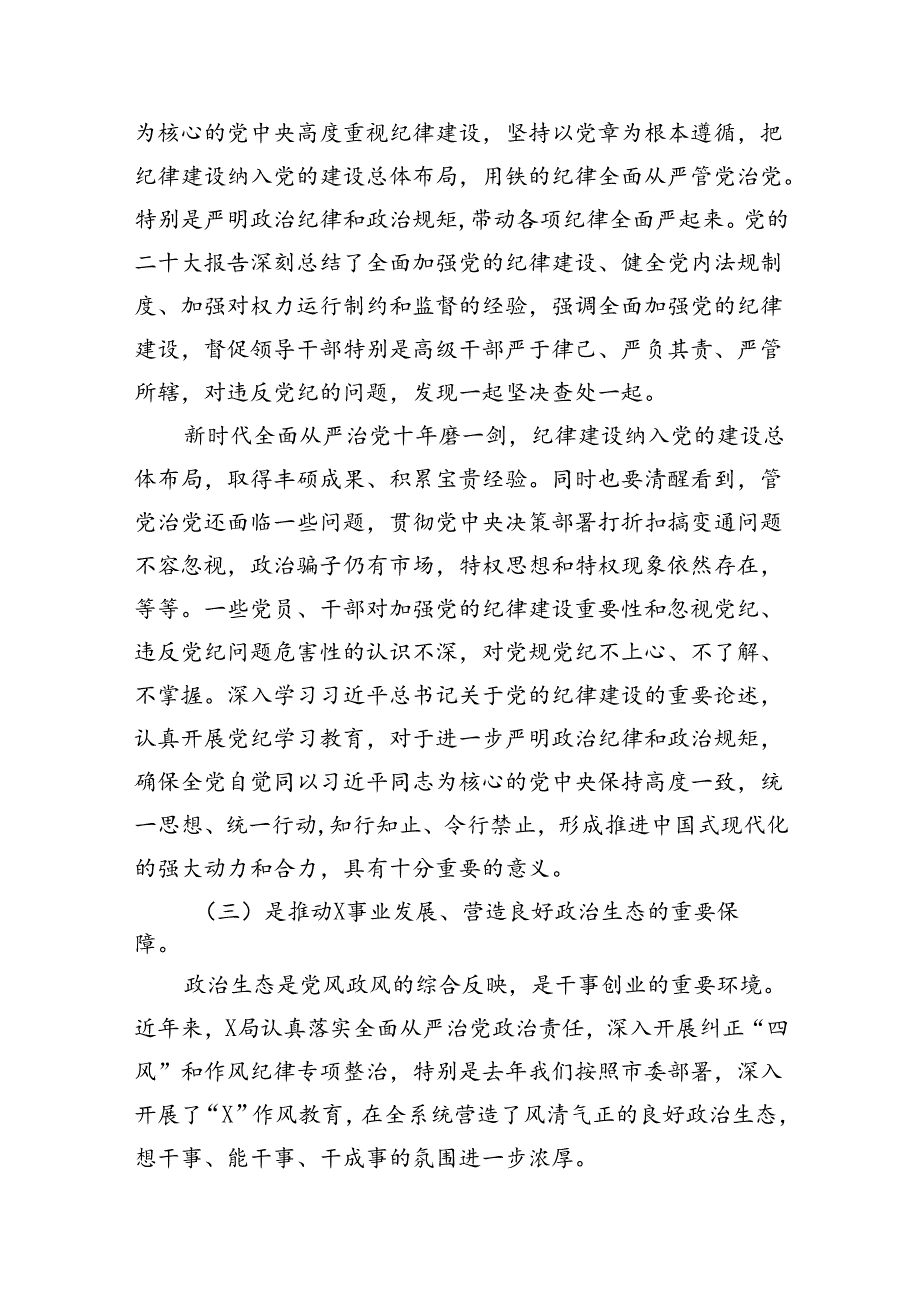 为核心的党中央高度重视纪律建设，坚持以党章为根本遵循，把纪律建设纳入党的建设总体布局，用铁的纪律全面从严管党治党。特别是严明政治纪律和政治规矩，带动各项纪律全面严起来。党的二十大报告深刻总结了全面加强党的纪律建设、健全党内法规制度、加强对权力运行制约和监督的经验，强调全面加强党的纪律建设，督促领导干部特别是高级干部严于律己、严负其责、严管所辖，对违反党纪的问题，发现一起坚决查处一起。

新时代全面从严治党十年磨一剑，纪律建设纳入党的建设总体布局，取得丰硕成果、积累宝贵经验。同时也要清醒看到，管党治党还面临一些问题，贯彻党中央决策部署打折扣搞变通问题不容忽视，政治骗子仍有市场，特权思想和特权现象依然存在，等等。一些党员、干部对加强党的纪律建设重要性和忽视党纪、违反党纪问题危害性的认识不深，对党规党纪不上心、不了解、不掌握。深入学习习近平总书记关于党的纪律建设的重要论述，认真开展党纪学习教育，对于进一步严明政治纪律和政治规矩，确保全党自觉同以习近平同志为核心的党中央保持高度一致，统一思想、统一行动，知行知止、令行禁止，形成推进中国式现代化的强大动力和合力，具有十分重要的意义。

（三）是推动X事业发展、营造良好政治生态的重要保障。

政治生态是党风政风的综合反映，是干事创业的重要环境。近年来，X局认真落实全面从严治党政治责任，深入开展纠正“四风”和作风纪律专项整治，特别是去年我们按照市委部署，深入开展了“X”作风教育，在全系统营造了风清气正的良好政治生态，想干事、能干事、干成事的氛围进一步浓厚。